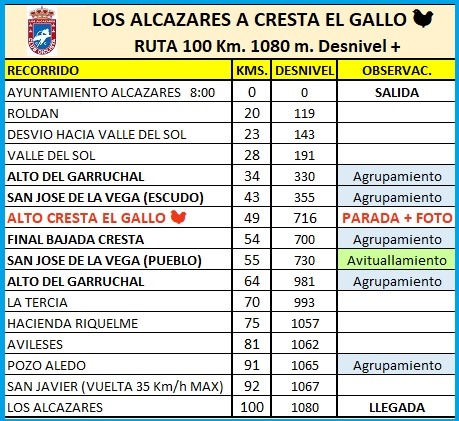 LOS ALCAZARES A CRESTA EL GALLO
RUTA 100 Km. 1080 m. Desnivel +

| RECORRIDO | KMS. | DESNIVEL | OBSERVAC. |
|---|---|---|---|
| AYUNTAMIENTO ALCAZARES 8:00 | 0 | 0 | SALIDA |
| ROLDAN | 20 | 119 | |
| DESVIO HACIA VALLE DEL SOL | 23 | 143 | |
| VALLE DEL SOL | 28 | 191 | |
| ALTO DEL GARRUCHAL | 34 | 330 | Agrupamiento |
| SAN JOSE DE LA VEGA (ESCUDO) | 43 | 355 | Agrupamiento |
| ALTO CRESTA EL GALLO | 49 | 716 | PARADA + FOTO |
| FINAL BAJADA CRESTA | 54 | 700 | Agrupamiento |
| SAN JOSE DE LA VEGA (PUEBLO) | 55 | 730 | Avituallamiento |
| ALTO DEL GARRUCHAL | 64 | 981 | Agrupamiento |
| LA TERCIA | 70 | 993 | |
| HACIENDA RIQUELME | 75 | 1057 | |
| AVILESES | 81 | 1062 | |
| POZO ALEDO | 91 | 1065 | Agrupamiento |
| SAN JAVIER (VUELTA 35 Km/h MAX) | 92 | 1067 | |
| LOS ALCAZARES | 100 | 1080 | LLEGADA |